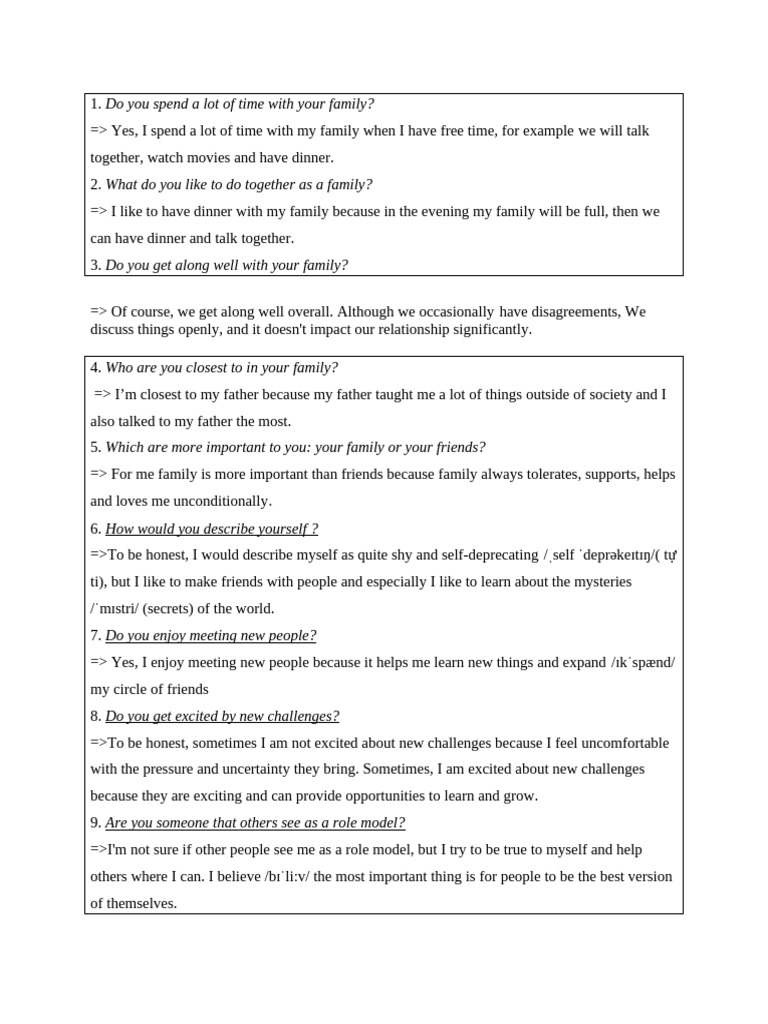 1. Do you spend a lot of time with your family?

=> Yes, I spend a lot of time with my family when I have free time, for example we will talk together, watch movies and have dinner.

2. What do you like to do together as a family?

=> I like to have dinner with my family because in the evening my family will be full, then we can have dinner and talk together.

3. Do you get along well with your family?

=> Of course, we get along well overall. Although we occasionally have disagreements, We discuss things openly, and it doesn't impact our relationship significantly.

4. Who are you closest to in your family?

=> I'm closest to my father because my father taught me a lot of things outside of society and I also talked to my father the most.

5. Which are more important to you: your family or your friends?

=> For me family is more important than friends because family always tolerates, supports, helps and loves me unconditionally.

6. How would you describe yourself ?

=>To be honest, I would describe myself as quite shy and self-deprecating /ˌself ˈdeprəkeɪtɪŋ/( tự ti), but I like to make friends with people and especially I like to learn about the mysteries /ˈmɪstri/ (secrets) of the world.

7. Do you enjoy meeting new people?

=> Yes, I enjoy meeting new people because it helps me learn new things and expand /ɪkˈspænd/ my circle of friends

8. Do you get excited by new challenges?

=>To be honest, sometimes I am not excited about new challenges because I feel uncomfortable with the pressure and uncertainty they bring. Sometimes, I am excited about new challenges because they are exciting and can provide opportunities to learn and grow.

9. Are you someone that others see as a role model?

=>I'm not sure if other people see me as a role model, but I try to be true to myself and help others where I can. I believe /bɪˈliːv/ the most important thing is for people to be the best version of themselves.